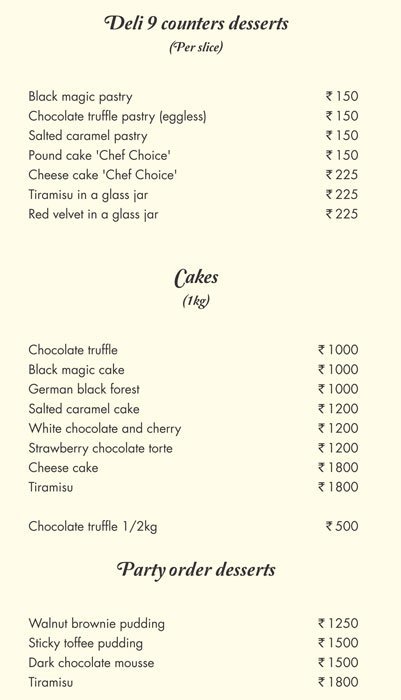 Deli 9 counters desserts
(Per slice)

| | |
|---|---|
| Black magic pastry | ₹ 150 |
| Chocolate truffle pastry (eggless) | ₹ 150 |
| Salted caramel pastry | ₹ 150 |
| Pound cake 'Chef Choice' | ₹ 150 |
| Cheese cake 'Chef Choice' | ₹ 225 |
| Tiramisu in a glass jar | ₹ 225 |
| Red velvet in a glass jar | ₹ 225 |

Cakes
(1kg)

| | |
|---|---|
| Chocolate truffle | ₹ 1000 |
| Black magic cake | ₹ 1000 |
| German black forest | ₹ 1000 |
| Salted caramel cake | ₹ 1200 |
| White chocolate and cherry | ₹ 1200 |
| Strawberry chocolate torte | ₹ 1200 |
| Cheese cake | ₹ 1800 |
| Tiramisu | ₹ 1800 |
| Chocolate truffle 1/2kg | ₹ 500 |

Party order desserts

| | |
|---|---|
| Walnut brownie pudding | ₹ 1250 |
| Sticky toffee pudding | ₹ 1500 |
| Dark chocolate mousse | ₹ 1500 |
| Tiramisu | ₹ 1800 |